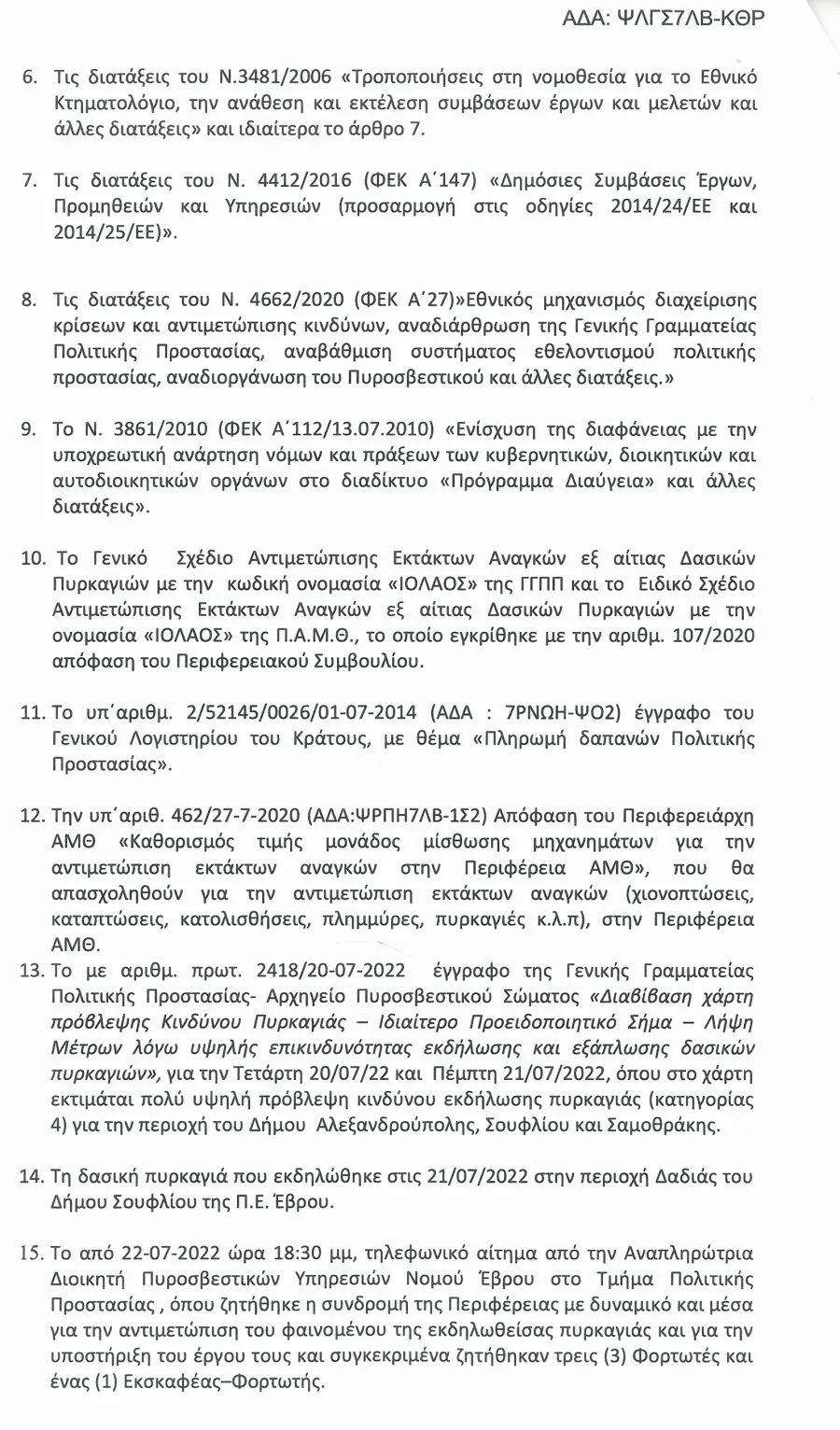 ΑΔΑ: ΨΛΓΣ7ΛΒ-ΚΘΡ

6. Τις διατάξεις του Ν.3481/2006 «Τροποποιήσεις στη νομοθεσία για το Εθνικό Κτηματολόγιο, την ανάθεση και εκτέλεση συμβάσεων έργων και μελετών και άλλες διατάξεις» και ιδιαίτερα το άρθρο 7.

7. Τις διατάξεις του Ν. 4412/2016 (ΦΕΚ Α΄147) «Δημόσιες Συμβάσεις Έργων, Προμηθειών και Υπηρεσιών (προσαρμογή στις οδηγίες 2014/24/ΕΕ και 2014/25/ΕΕ)».

8. Τις διατάξεις του Ν. 4662/2020 (ΦΕΚ Α΄27)»Εθνικός μηχανισμός διαχείρισης κρίσεων και αντιμετώπισης κινδύνων, αναδιάρθρωση της Γενικής Γραμματείας Πολιτικής Προστασίας, αναβάθμιση συστήματος εθελοντισμού πολιτικής προστασίας, αναδιοργάνωση του Πυροσβεστικού και άλλες διατάξεις.»

9. Το Ν. 3861/2010 (ΦΕΚ Α΄112/13.07.2010) «Ενίσχυση της διαφάνειας με την υποχρεωτική ανάρτηση νόμων και πράξεων των κυβερνητικών, διοικητικών και αυτοδιοικητικών οργάνων στο διαδίκτυο «Πρόγραμμα Διαύγεια» και άλλες διατάξεις».

10. Το Γενικό Σχέδιο Αντιμετώπισης Εκτάκτων Αναγκών εξ αίτιας Δασικών Πυρκαγιών με την κωδική ονομασία «ΙΟΛΑΟΣ» της ΓΓΠΠ και το Ειδικό Σχέδιο Αντιμετώπισης Εκτάκτων Αναγκών εξ αίτιας Δασικών Πυρκαγιών με την ονομασία «ΙΟΛΑΟΣ» της Π.Α.Μ.Θ., το οποίο εγκρίθηκε με την αριθμ. 107/2020 απόφαση του Περιφερειακού Συμβουλίου.

11. Το υπ΄αριθμ. 2/52145/0026/01-07-2014 (ΑΔΑ : 7ΡΝΩΗ-ΨΟ2) έγγραφο του Γενικού Λογιστηρίου του Κράτους, με θέμα «Πληρωμή δαπανών Πολιτικής Προστασίας».

12. Την υπ΄αριθ. 462/27-7-2020 (ΑΔΑ:ΨΡΠΗ7ΛΒ-1Σ2) Απόφαση του Περιφερειάρχη ΑΜΘ «Καθορισμός τιμής μονάδος μίσθωσης μηχανημάτων για την αντιμετώπιση εκτάκτων αναγκών στην Περιφέρεια ΑΜΘ», που θα απασχοληθούν για την αντιμετώπιση εκτάκτων αναγκών (χιονοπτώσεις, καταπτώσεις, κατολισθήσεις, πλημμύρες, πυρκαγιές κ.λ.π), στην Περιφέρεια ΑΜΘ.

13. Το με αριθμ. πρωτ. 2418/20-07-2022 έγγραφο της Γενικής Γραμματείας Πολιτικής Προστασίας- Αρχηγείο Πυροσβεστικού Σώματος «Διαβίβαση χάρτη πρόβλεψης Κινδύνου Πυρκαγιάς – Ιδιαίτερο Προειδοποιητικό Σήμα – Λήψη Μέτρων λόγω υψηλής επικινδυνότητας εκδήλωσης και εξάπλωσης δασικών πυρκαγιών», για την Τετάρτη 20/07/22 και Πέμπτη 21/07/2022, όπου στο χάρτη εκτιμάται πολύ υψηλή πρόβλεψη κινδύνου εκδήλωσης πυρκαγιάς (κατηγορίας 4) για την περιοχή του Δήμου Αλεξανδρούπολης, Σουφλίου και Σαμοθράκης.

14. Τη δασική πυρκαγιά που εκδηλώθηκε στις 21/07/2022 στην περιοχή Δαδιάς του Δήμου Σουφλίου της Π.Ε. Έβρου.

15. Το από 22-07-2022 ώρα 18:30 μμ, τηλεφωνικό αίτημα από την Αναπληρώτρια Διοικητή Πυροσβεστικών Υπηρεσιών Νομού Έβρου στο Τμήμα Πολιτικής Προστασίας , όπου ζητήθηκε η συνδρομή της Περιφέρειας με δυναμικό και μέσα για την αντιμετώπιση του φαινομένου της εκδηλωθείσας πυρκαγιάς και για την υποστήριξη του έργου τους και συγκεκριμένα ζητήθηκαν τρεις (3) Φορτωτές και ένας (1) Εκσκαφέας–Φορτωτής.